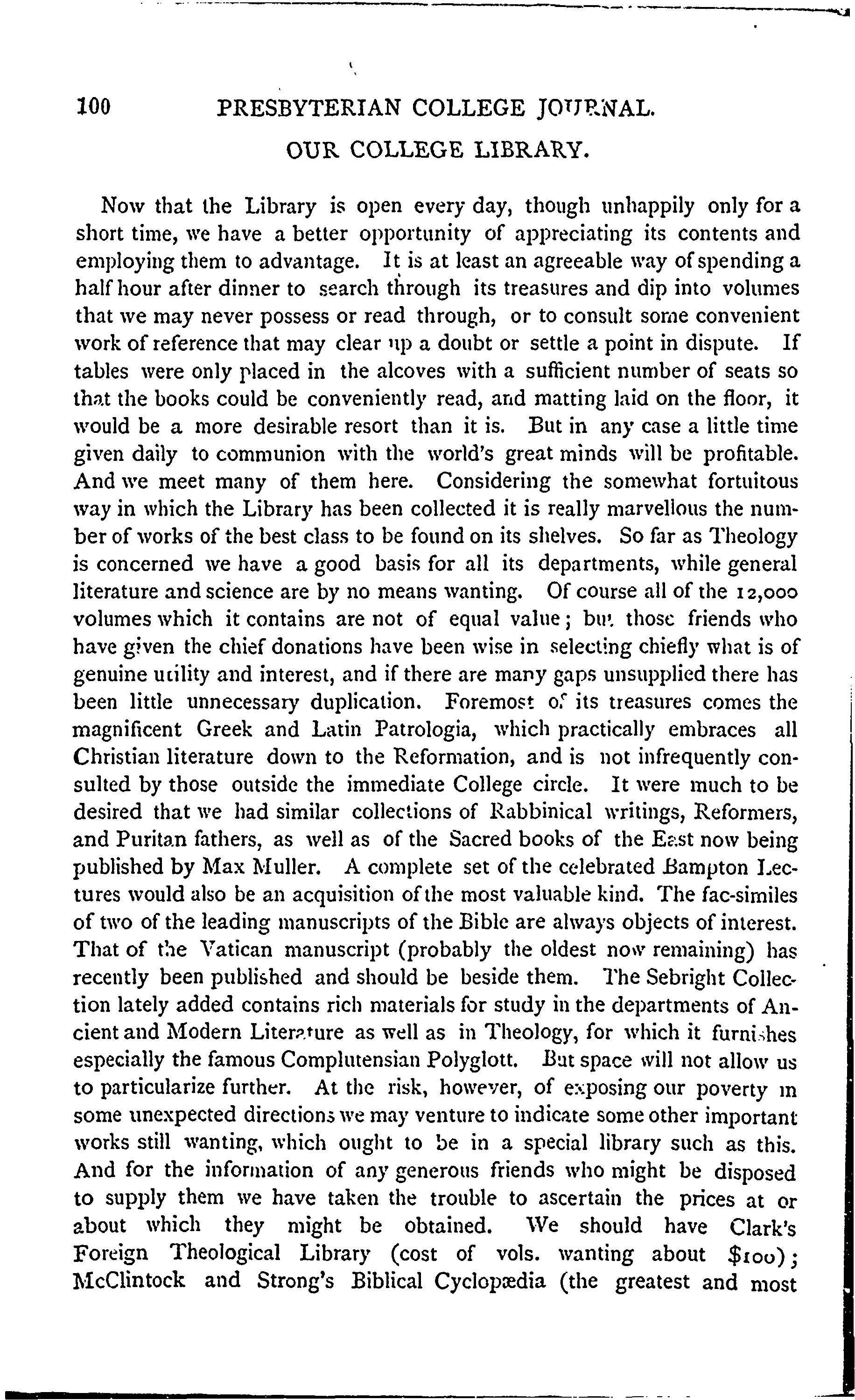 100 PRESBYTERIAN COLLEGE JOURNAL.

OUR COLLEGE LIBRARY.

Now that the Library is open every day, though unhappily only for a short time, we have a better opportunity of appreciating its contents and employing them to advantage. It is at least an agreeable way of spending a half hour after dinner to search through its treasures and dip into volumes that we may never possess or read through, or to consult some convenient work of reference that may clear up a doubt or settle a point in dispute. If tables were only placed in the alcoves with a sufficient number of seats so that the books could be conveniently read, and matting laid on the floor, it would be a more desirable resort than it is. But in any case a little time given daily to communion with the world's great minds will be profitable. And we meet many of them here. Considering the somewhat fortuitous way in which the Library has been collected it is really marvellous the number of works of the best class to be found on its shelves. So far as Theology is concerned we have a good basis for all its departments, while general literature and science are by no means wanting. Of course all of the 12,000 volumes which it contains are not of equal value; but those friends who have given the chief donations have been wise in selecting chiefly what is of genuine utility and interest, and if there are many gaps unsupplied there has been little unnecessary duplication. Foremost of its treasures comes the magnificent Greek and Latin Patrologia, which practically embraces all Christian literature down to the Reformation, and is not infrequently consulted by those outside the immediate College circle. It were much to be desired that we had similar collections of Rabbinical writings, Reformers, and Puritan fathers, as well as of the Sacred books of the East now being published by Max Muller. A complete set of the celebrated Bampton Lectures would also be an acquisition of the most valuable kind. The fac-similes of two of the leading manuscripts of the Bible are always objects of interest. That of the Vatican manuscript (probably the oldest now remaining) has recently been published and should be beside them. The Sebright Collection lately added contains rich materials for study in the departments of Ancient and Modern Literature as well as in Theology, for which it furnishes especially the famous Complutensian Polyglott. But space will not allow us to particularize further. At the risk, however, of exposing our poverty in some unexpected directions we may venture to indicate some other important works still wanting, which ought to be in a special library such as this. And for the information of any generous friends who might be disposed to supply them we have taken the trouble to ascertain the prices at or about which they might be obtained. We should have Clark's Foreign Theological Library (cost of vols. wanting about $100); McClintock and Strong's Biblical Cyclopædia (the greatest and most